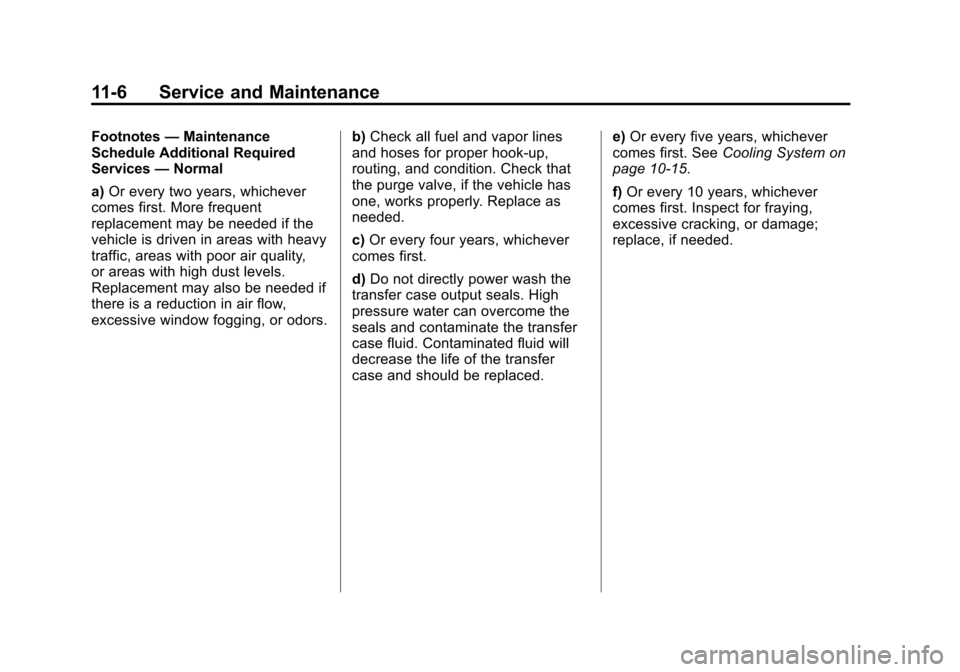 11-6 Service and Maintenance

Footnotes — Maintenance Schedule Additional Required Services — Normal

a) Or every two years, whichever comes first. More frequent replacement may be needed if the vehicle is driven in areas with heavy traffic, areas with poor air quality, or areas with high dust levels. Replacement may also be needed if there is a reduction in air flow, excessive window fogging, or odors.

b) Check all fuel and vapor lines and hoses for proper hook-up, routing, and condition. Check that the purge valve, if the vehicle has one, works properly. Replace as needed.

c) Or every four years, whichever comes first.

d) Do not directly power wash the transfer case output seals. High pressure water can overcome the seals and contaminate the transfer case fluid. Contaminated fluid will decrease the life of the transfer case and should be replaced.

e) Or every five years, whichever comes first. See Cooling System on page 10-15.

f) Or every 10 years, whichever comes first. Inspect for fraying, excessive cracking, or damage; replace, if needed.

carmanualsonline.info